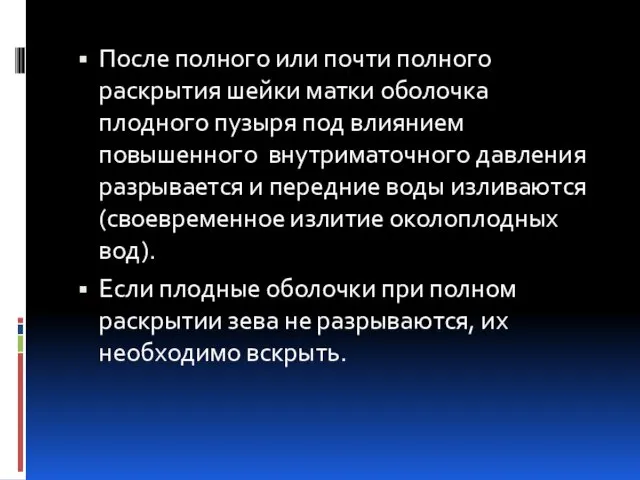 ▪ После полного или почти полного раскрытия шейки матки оболочка плодного пузыря под влиянием повышенного внутриматочного давления разрывается и передние воды изливаются (своевременное излитие околоплодных вод).

▪ Если плодные оболочки при полном раскрытии зева не разрываются, их необходимо вскрыть.